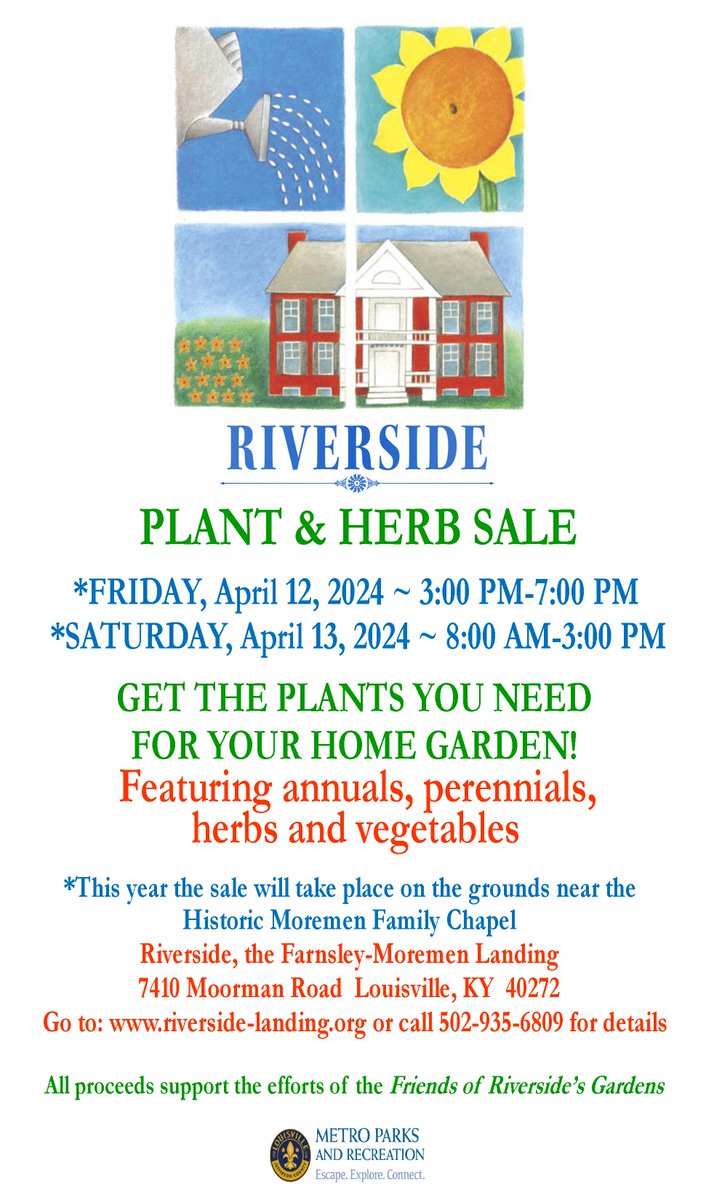 RIVERSIDE

PLANT & HERB SALE

*FRIDAY, April 12, 2024 ~ 3:00 PM-7:00 PM
*SATURDAY, April 13, 2024 ~ 8:00 AM-3:00 PM

GET THE PLANTS YOU NEED
FOR YOUR HOME GARDEN!
Featuring annuals, perennials,
herbs and vegetables

*This year the sale will take place on the grounds near the
Historic Moremen Family Chapel
Riverside, the Farnsley-Moremen Landing
7410 Moorman Road Louisville, KY 40272
Go to: www.riverside-landing.org or call 502-935-6809 for details

All proceeds support the efforts of the Friends of Riverside's Gardens

METRO PARKS
AND RECREATION
Escape. Explore. Connect.